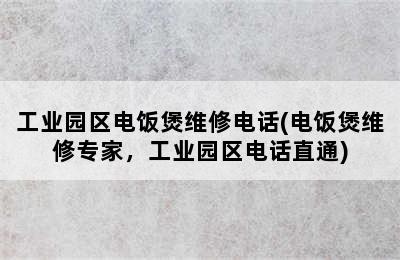 工业园区电饭煲维修电话(电饭煲维修专家，工业园区电话直通)